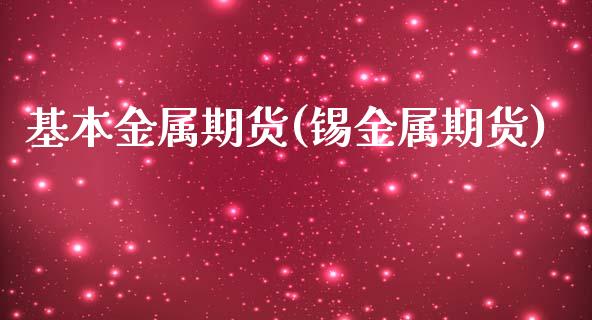 基本金属期货(锡金属期货)